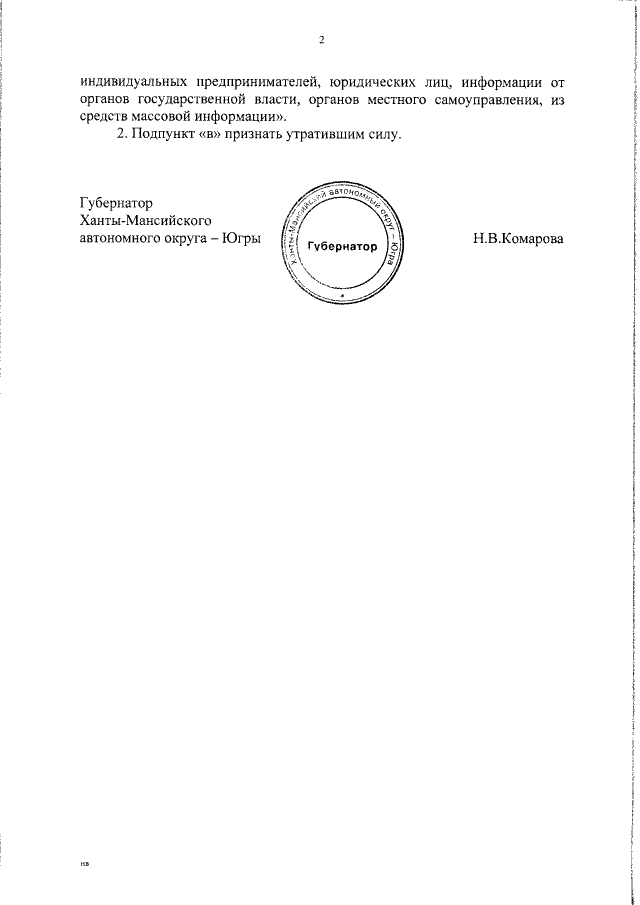 2

индивидуальных предпринимателей, юридических лиц, информации от органов государственной власти, органов местного самоуправления, из средств массовой информации».

2. Подпункт «в» признать утратившим силу.

Губернатор
Ханты-Мансийского
автономного округа – Югры

Ханты-Мансийский автономный округ – Югра
Губернатор

Н.В.Комарова

нв